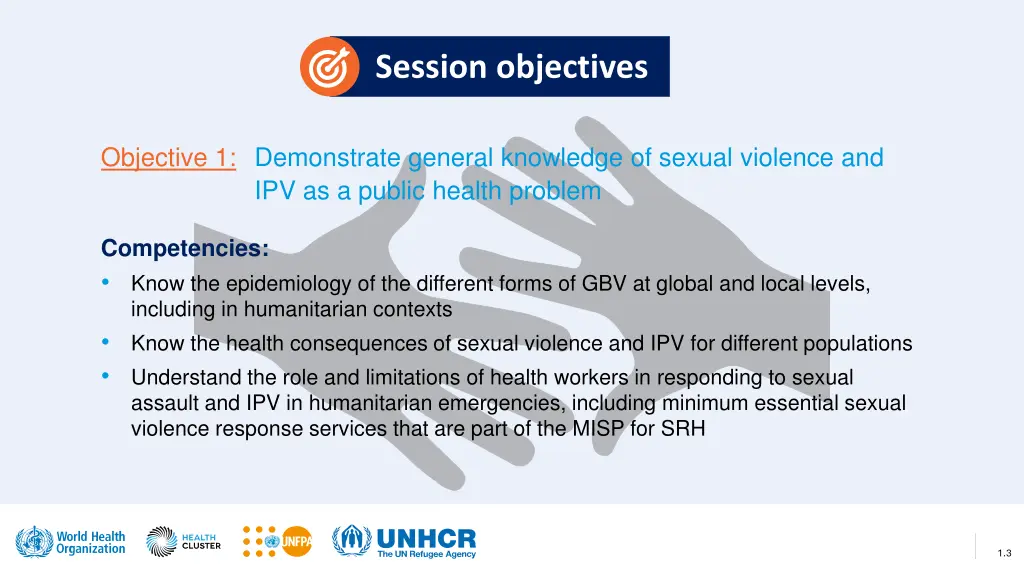 Session objectives

Objective 1: Demonstrate general knowledge of sexual violence and IPV as a public health problem

Competencies:
• Know the epidemiology of the different forms of GBV at global and local levels, including in humanitarian contexts
• Know the health consequences of sexual violence and IPV for different populations
• Understand the role and limitations of health workers in responding to sexual assault and IPV in humanitarian emergencies, including minimum essential sexual violence response services that are part of the MISP for SRH

World Health Organization
HEALTH CLUSTER
UNFPA
UNHCR The UN Refugee Agency

1.3